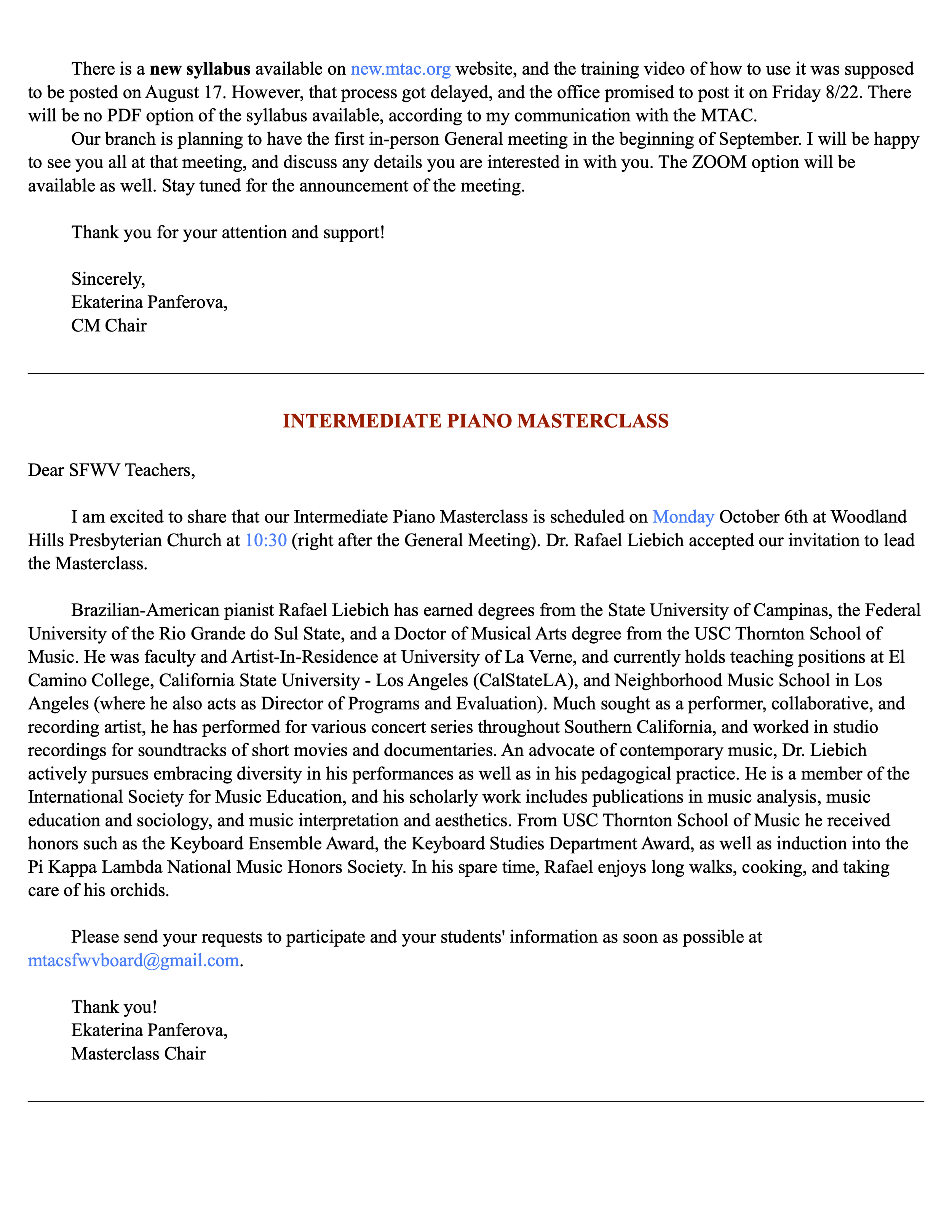 There is a new syllabus available on new.mtac.org website, and the training video of how to use it was supposed to be posted on August 17. However, that process got delayed, and the office promised to post it on Friday 8/22. There will be no PDF option of the syllabus available, according to my communication with the MTAC.

Our branch is planning to have the first in-person General meeting in the beginning of September. I will be happy to see you all at that meeting, and discuss any details you are interested in with you. The ZOOM option will be available as well. Stay tuned for the announcement of the meeting.

Thank you for your attention and support!

Sincerely,
Ekaterina Panferova,
CM Chair

INTERMEDIATE PIANO MASTERCLASS

Dear SFWV Teachers,

I am excited to share that our Intermediate Piano Masterclass is scheduled on Monday October 6th at Woodland Hills Presbyterian Church at 10:30 (right after the General Meeting). Dr. Rafael Liebich accepted our invitation to lead the Masterclass.

Brazilian-American pianist Rafael Liebich has earned degrees from the State University of Campinas, the Federal University of the Rio Grande do Sul State, and a Doctor of Musical Arts degree from the USC Thornton School of Music. He was faculty and Artist-In-Residence at University of La Verne, and currently holds teaching positions at El Camino College, California State University - Los Angeles (CalStateLA), and Neighborhood Music School in Los Angeles (where he also acts as Director of Programs and Evaluation). Much sought as a performer, collaborative, and recording artist, he has performed for various concert series throughout Southern California, and worked in studio recordings for soundtracks of short movies and documentaries. An advocate of contemporary music, Dr. Liebich actively pursues embracing diversity in his performances as well as in his pedagogical practice. He is a member of the International Society for Music Education, and his scholarly work includes publications in music analysis, music education and sociology, and music interpretation and aesthetics. From USC Thornton School of Music he received honors such as the Keyboard Ensemble Award, the Keyboard Studies Department Award, as well as induction into the Pi Kappa Lambda National Music Honors Society. In his spare time, Rafael enjoys long walks, cooking, and taking care of his orchids.

Please send your requests to participate and your students' information as soon as possible at mtacsfwvboard@gmail.com.

Thank you!
Ekaterina Panferova,
Masterclass Chair